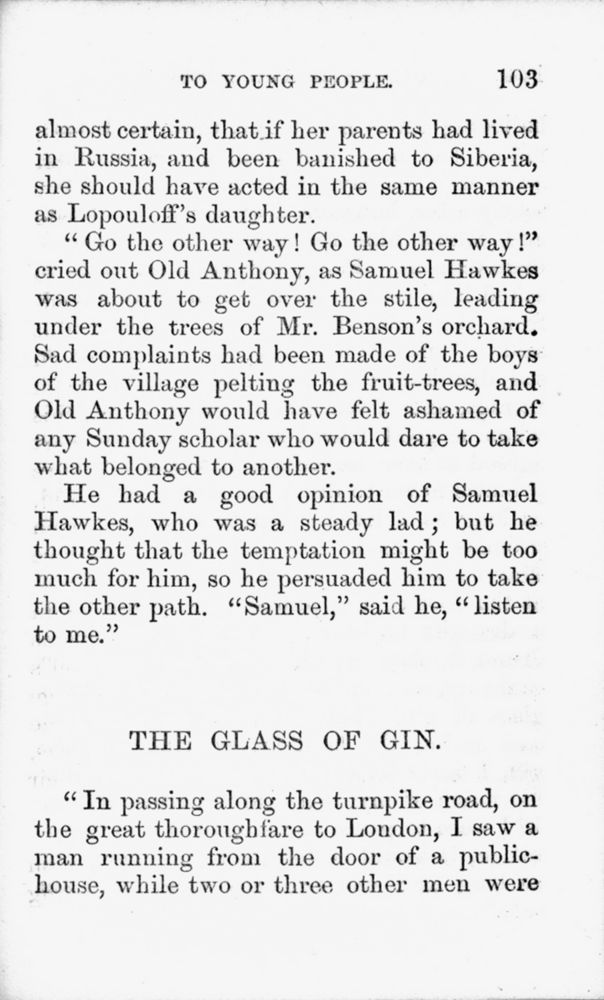 TO YOUNG PEOPLE. 103

almost certain, that if her parents had lived in Russia, and been banished to Siberia, she should have acted in the same manner as Lopouloff's daughter.

"Go the other way! Go the other way!" cried out Old Anthony, as Samuel Hawkes was about to get over the stile, leading under the trees of Mr. Benson's orchard. Sad complaints had been made of the boys of the village pelting the fruit-trees, and Old Anthony would have felt ashamed of any Sunday scholar who would dare to take what belonged to another.

He had a good opinion of Samuel Hawkes, who was a steady lad; but he thought that the temptation might be too much for him, so he persuaded him to take the other path. "Samuel," said he, "listen to me."

THE GLASS OF GIN.

"In passing along the turnpike road, on the great thoroughfare to London, I saw a man running from the door of a public-house, while two or three other men were